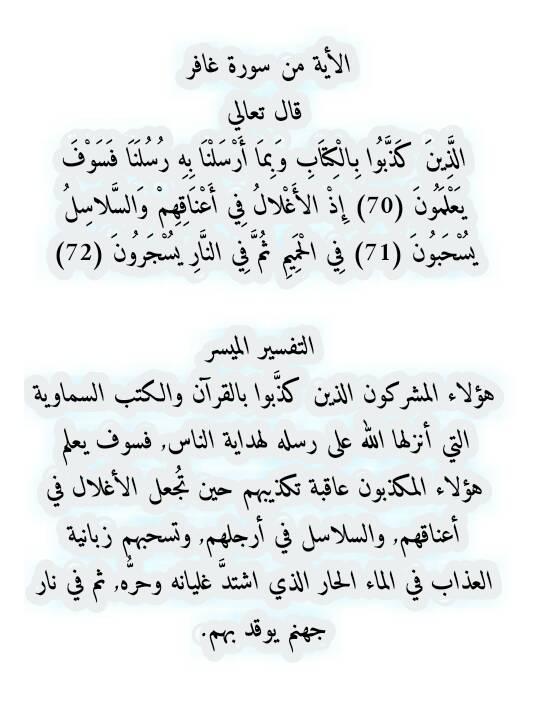 الأية من سورة غافر

قال تعالي

الَّذِينَ كَذَّبُوا بِالْكِتَابِ وَبِمَا أَرْسَلْنَا بِهِ رُسُلَنَا فَسَوْفَ يَعْلَمُونَ (70) إِذْ الأَغْلالُ فِي أَعْنَاقِهِمْ وَالسَّلاسِلُ يُسْحَبُونَ (71) فِي الْحَمِيمِ ثُمَّ فِي النَّارِ يُسْجَرُونَ (72)

التفسير الميسر

هؤلاء المشركون الذين كذَّبوا بالقرآن والكتب السماوية التي أنزلها الله على رسله لهداية الناس, فسوف يعلم هؤلاء المكذبون عاقبة تكذيبهم حين تُجعل الأغلال في أعناقهم, والسلاسل في أرجلهم, وتسحبهم زبانية العذاب في الماء الحار الذي اشتدَّ غليانه وحرُّه, ثم في نار جهنم يوقد بهم.